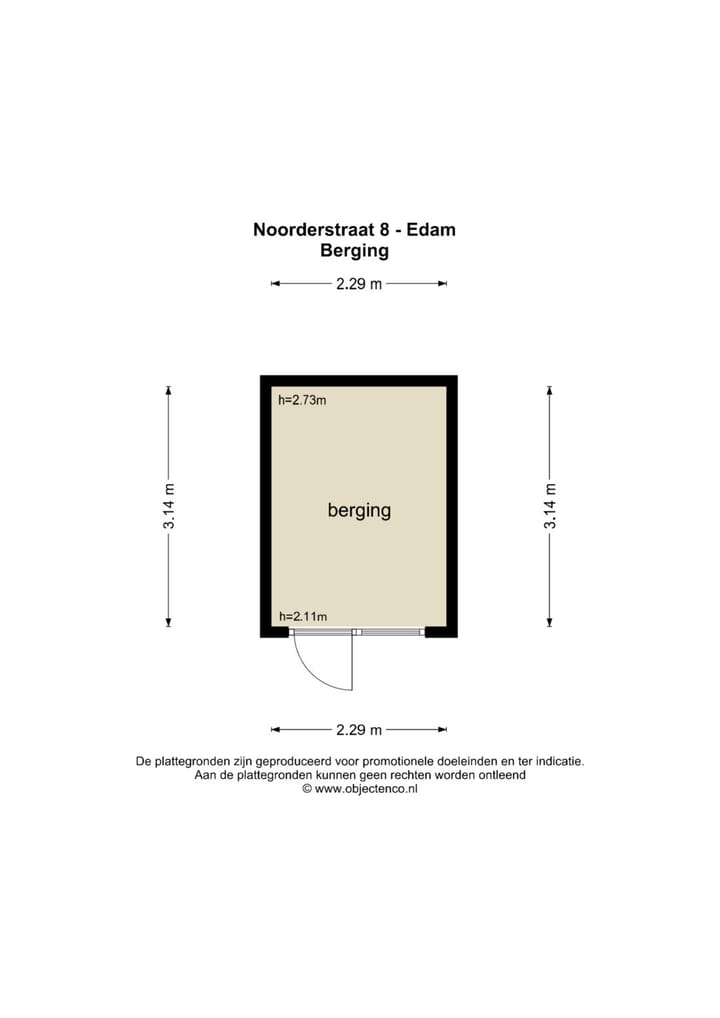 Noorderstraat 8 - Edam
Berging

2.29 m

3.14 m

h=2.73m

berging

h=2.11m

3.14 m

2.29 m

De plattegronden zijn geproduceerd voor promotionele doeleinden en ter indicatie.
Aan de plattegronden kunnen geen rechten worden ontleend
© www.objectenco.nl